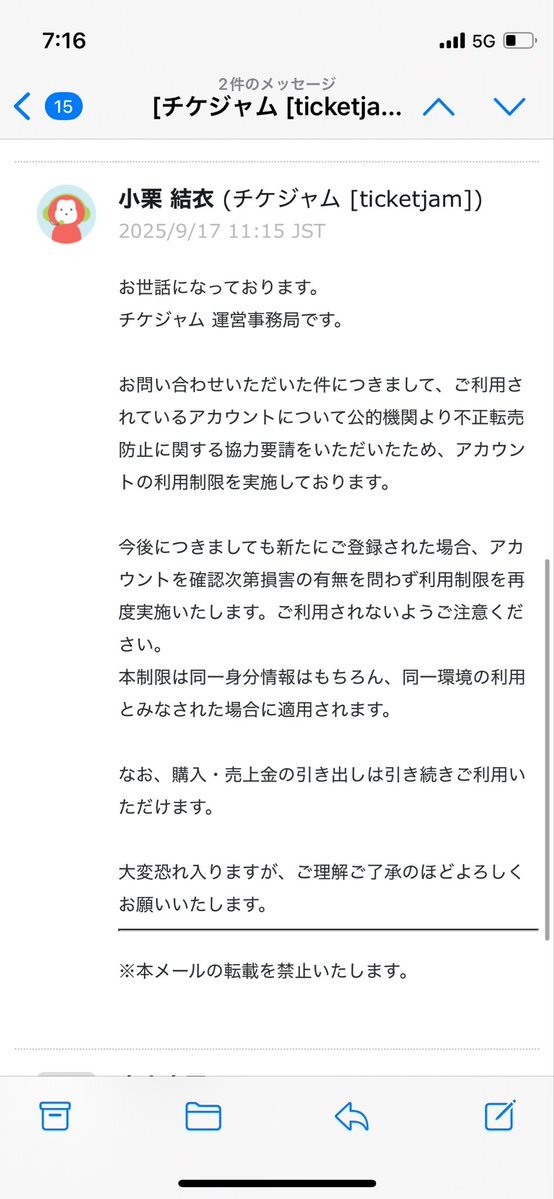 7:16
5G

15
2件のメッセージ
[チケジャム [ticketja...

小栗 結衣 (チケジャム [ticketjam])
2025/9/17 11:15 JST

お世話になっております。
チケジャム 運営事務局です。

お問い合わせいただいた件につきまして、ご利用されているアカウントについて公的機関より不正転売防止に関する協力要請をいただいたため、アカウントの利用制限を実施しております。

今後につきましても新たにご登録された場合、アカウントを確認次第損害の有無を問わず利用制限を再度実施いたします。ご利用されないようご注意ください。
本制限は同一身分情報はもちろん、同一環境の利用とみなされた場合に適用されます。

なお、購入・売上金の引き出しは引き続きご利用いただけます。

大変恐れ入りますが、ご理解ご了承のほどよろしくお願いいたします。

※本メールの転載を禁止いたします。